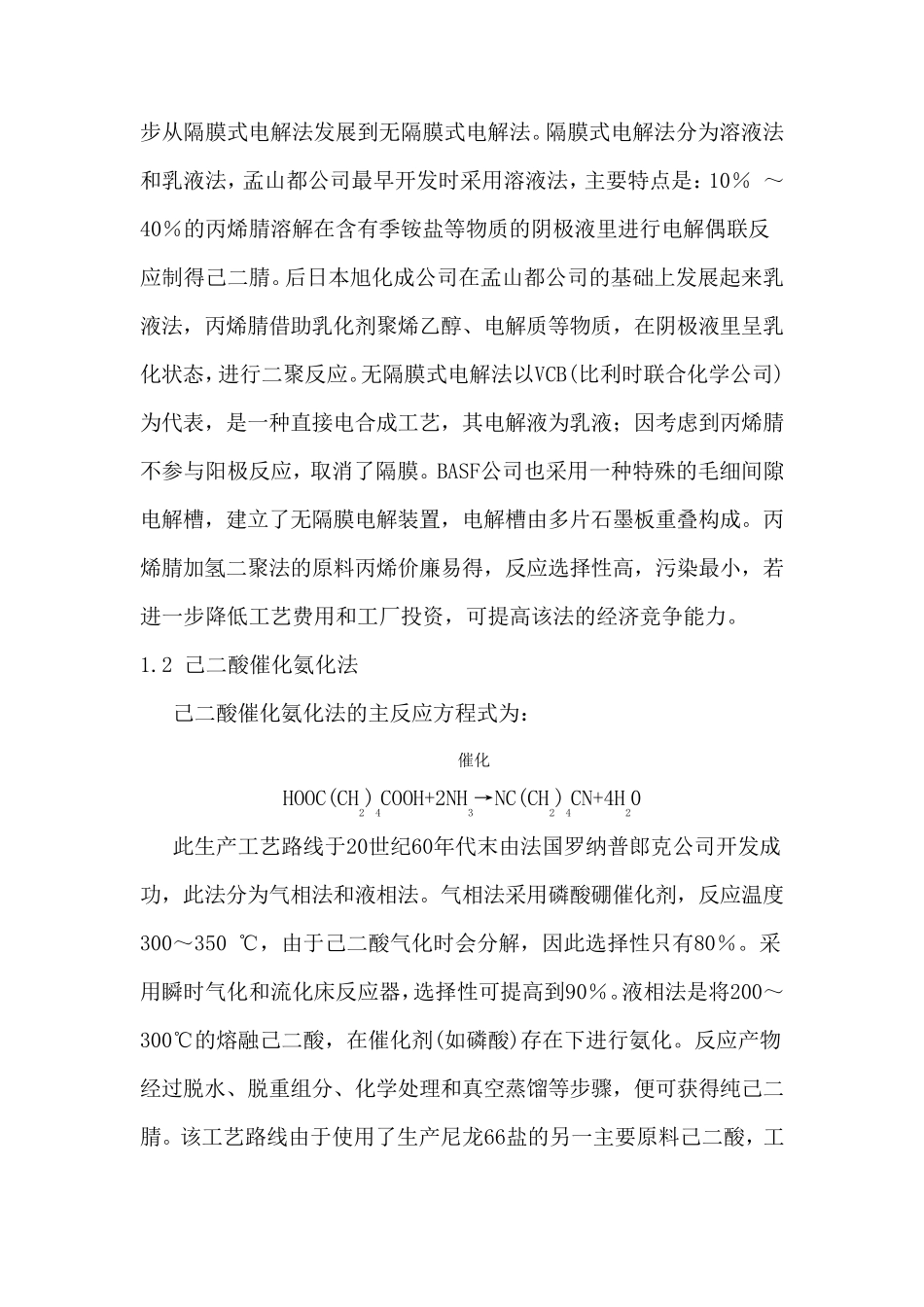 步从隔膜式电解法发展到无隔膜式电解法。隔膜式电解法分为溶液法和乳液法，孟山都公司最早开发时采用溶液法，主要特点是：10% ～40%的丙烯腈溶解在含有季铵盐等物质的阴极液里进行电解偶联反应制得己二腈。后日本旭化成公司在孟山都公司的基础上发展起来乳液法，丙烯腈借助乳化剂聚烯乙醇、电解质等物质，在阴极液里呈乳化状态，进行二聚反应。无隔膜式电解法以VCB(比利时联合化学公司)为代表，是一种直接电合成工艺，其电解液为乳液；因考虑到丙烯腈不参与阳极反应，取消了隔膜。BASF公司也采用一种特殊的毛细间隙电解槽，建立了无隔膜电解装置，电解槽由多片石墨板重叠构成。丙烯腈加氢二聚法的原料丙烯价廉易得，反应选择性高，污染最小，若进一步降低工艺费用和工厂投资，可提高该法的经济竞争能力。

1.2 己二酸催化氨化法

己二酸催化氨化法的主反应方程式为：

$HOOC(CH_2)_4COOH+2NH_3 \xrightarrow{催化} NC(CH_2)_4CN+4H_2O$

此生产工艺路线于20世纪60年代末由法国罗纳普郎克公司开发成功，此法分为气相法和液相法。气相法采用磷酸硼催化剂，反应温度300～350 ℃，由于己二酸气化时会分解，因此选择性只有80%。采用瞬时气化和流化床反应器，选择性可提高到90%。液相法是将200～300℃的熔融己二酸，在催化剂(如磷酸)存在下进行氨化。反应产物经过脱水、脱重组分、化学处理和真空蒸馏等步骤，便可获得纯己二腈。该工艺路线由于使用了生产尼龙66盐的另一主要原料己二酸，工